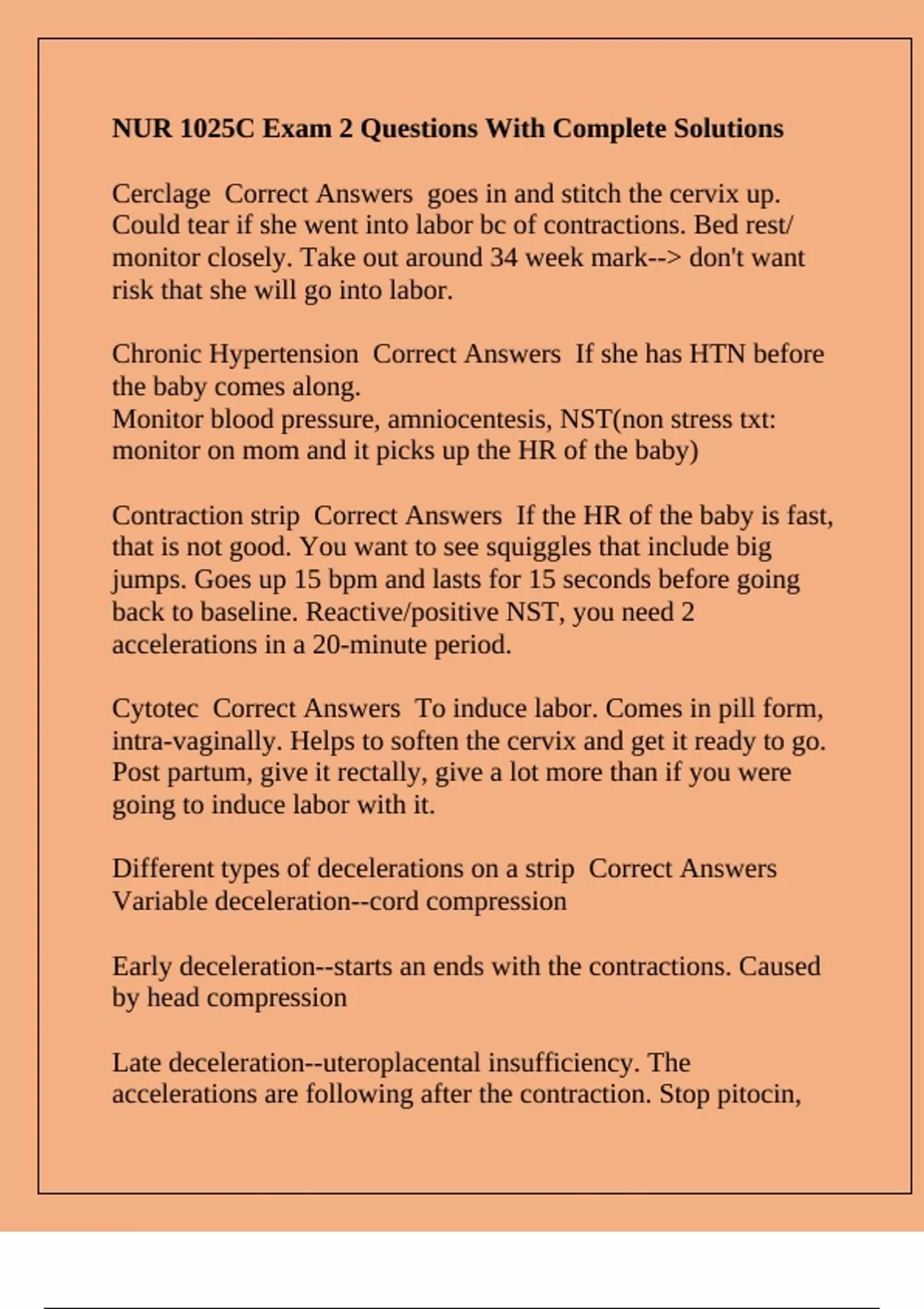 NUR 1025C Exam 2 Questions With Complete Solutions

Cerclage  Correct Answers  goes in and stitch the cervix up. Could tear if she went into labor bc of contractions. Bed rest/ monitor closely. Take out around 34 week mark--> don't want risk that she will go into labor.

Chronic Hypertension  Correct Answers  If she has HTN before the baby comes along.
Monitor blood pressure, amniocentesis, NST(non stress txt: monitor on mom and it picks up the HR of the baby)

Contraction strip  Correct Answers  If the HR of the baby is fast, that is not good. You want to see squiggles that include big jumps. Goes up 15 bpm and lasts for 15 seconds before going back to baseline. Reactive/positive NST, you need 2 accelerations in a 20-minute period.

Cytotec  Correct Answers  To induce labor. Comes in pill form, intra-vaginally. Helps to soften the cervix and get it ready to go. Post partum, give it rectally, give a lot more than if you were going to induce labor with it.

Different types of decelerations on a strip  Correct Answers
Variable deceleration--cord compression

Early deceleration--starts an ends with the contractions. Caused by head compression

Late deceleration--uteroplacental insufficiency. The accelerations are following after the contraction. Stop pitocin,